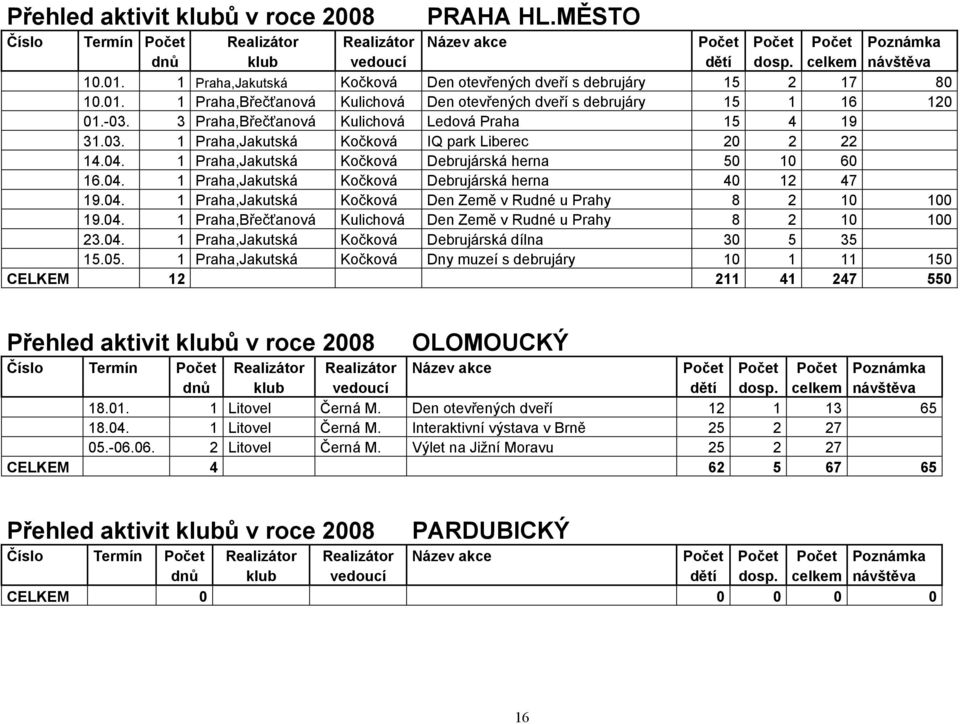 Přehled aktivit klubů v roce 2008 PRAHA HL.MĚSTO

| Číslo | Termín | Počet dnů | Realizátor klub | Realizátor vedoucí | Název akce | Počet dětí | Počet dosp. | Počet celkem | Poznámka návštěva |
|---|---|---|---|---|---|---|---|---|---|
| | 10.01. | 1 | Praha,Jakutská | Kočková | Den otevřených dveří s debrujáry | 15 | 2 | 17 | 80 |
| | 10.01. | 1 | Praha,Břečťanová | Kulichová | Den otevřených dveří s debrujáry | 15 | 1 | 16 | 120 |
| | 01.-03. | 3 | Praha,Břečťanová | Kulichová | Ledová Praha | 15 | 4 | 19 | |
| | 31.03. | 1 | Praha,Jakutská | Kočková | IQ park Liberec | 20 | 2 | 22 | |
| | 14.04. | 1 | Praha,Jakutská | Kočková | Debrujárská herna | 50 | 10 | 60 | |
| | 16.04. | 1 | Praha,Jakutská | Kočková | Debrujárská herna | 40 | 12 | 47 | |
| | 19.04. | 1 | Praha,Jakutská | Kočková | Den Země v Rudné u Prahy | 8 | 2 | 10 | 100 |
| | 19.04. | 1 | Praha,Břečťanová | Kulichová | Den Země v Rudné u Prahy | 8 | 2 | 10 | 100 |
| | 23.04. | 1 | Praha,Jakutská | Kočková | Debrujárská dílna | 30 | 5 | 35 | |
| | 15.05. | 1 | Praha,Jakutská | Kočková | Dny muzeí s debrujáry | 10 | 1 | 11 | 150 |
| CELKEM | | 12 | | | | 211 | 41 | 247 | 550 |

Přehled aktivit klubů v roce 2008 OLOMOUCKÝ

| Číslo | Termín | Počet dnů | Realizátor klub | Realizátor vedoucí | Název akce | Počet dětí | Počet dosp. | Počet celkem | Poznámka návštěva |
|---|---|---|---|---|---|---|---|---|---|
| | 18.01. | 1 | Litovel | Černá M. | Den otevřených dveří | 12 | 1 | 13 | 65 |
| | 18.04. | 1 | Litovel | Černá M. | Interaktivní výstava v Brně | 25 | 2 | 27 | |
| | 05.-06.06. | 2 | Litovel | Černá M. | Výlet na Jižní Moravu | 25 | 2 | 27 | |
| CELKEM | | 4 | | | | 62 | 5 | 67 | 65 |

Přehled aktivit klubů v roce 2008 PARDUBICKÝ

| Číslo | Termín | Počet dnů | Realizátor klub | Realizátor vedoucí | Název akce | Počet dětí | Počet dosp. | Počet celkem | Poznámka návštěva |
|---|---|---|---|---|---|---|---|---|---|
| CELKEM | | 0 | | | | 0 | 0 | 0 | 0 |

16